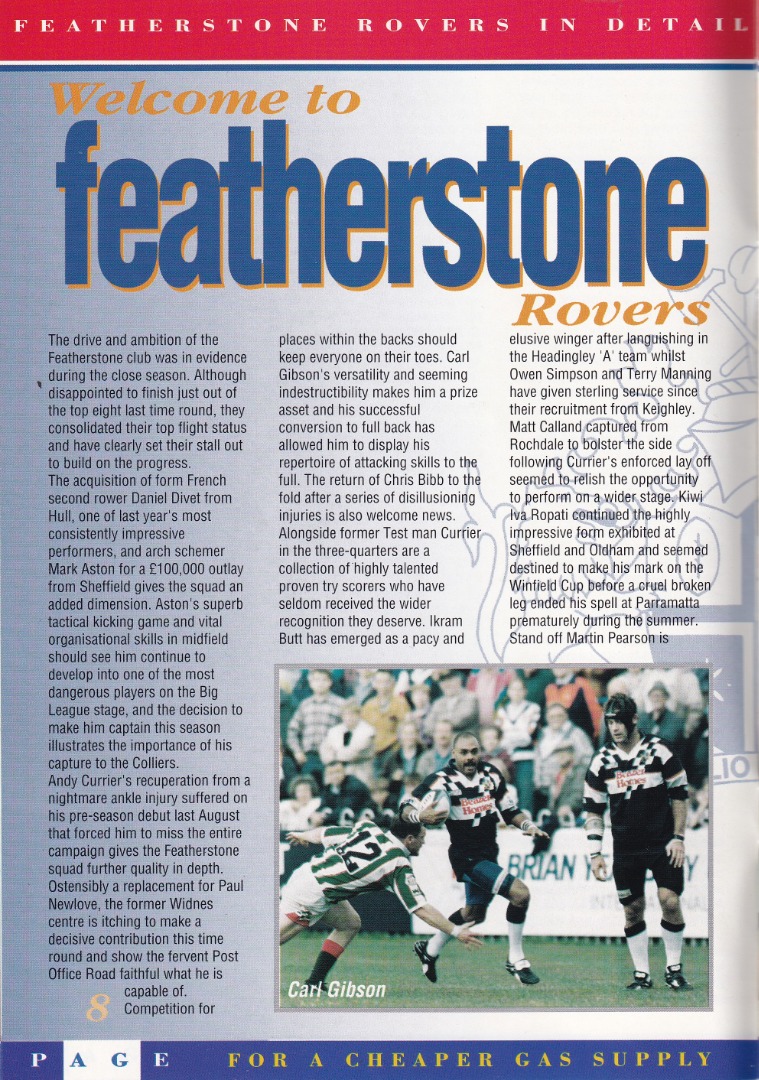 FEATHERSTONE ROVERS IN DETAIL

Welcome to

featherstone

Rovers

The drive and ambition of the Featherstone club was in evidence during the close season. Although disappointed to finish just out of the top eight last time round, they consolidated their top flight status and have clearly set their stall out to build on the progress.
The acquisition of form French second rower Daniel Divet from Hull, one of last year's most consistently impressive performers, and arch schemer Mark Aston for a £100,000 outlay from Sheffield gives the squad an added dimension. Aston's superb tactical kicking game and vital organisational skills in midfield should see him continue to develop into one of the most dangerous players on the Big League stage, and the decision to make him captain this season illustrates the importance of his capture to the Colliers.
Andy Currier's recuperation from a nightmare ankle injury suffered on his pre-season debut last August that forced him to miss the entire campaign gives the Featherstone squad further quality in depth. Ostensibly a replacement for Paul Newlove, the former Widnes centre is itching to make a decisive contribution this time round and show the fervent Post Office Road faithful what he is capable of.
Competition for places within the backs should keep everyone on their toes. Carl Gibson's versatility and seeming indestructibility makes him a prize asset and his successful conversion to full back has allowed him to display his repertoire of attacking skills to the full. The return of Chris Bibb to the fold after a series of disillusioning injuries is also welcome news.
Alongside former Test man Currier in the three-quarters are a collection of highly talented proven try scorers who have seldom received the wider recognition they deserve. Ikram Butt has emerged as a pacy and elusive winger after languishing in the Headingley 'A' team whilst Owen Simpson and Terry Manning have given sterling service since their recruitment from Keighley.
Matt Calland captured from Rochdale to bolster the side following Currier's enforced lay off seemed to relish the opportunity to perform on a wider stage. Kiwi Iva Ropati continued the highly impressive form exhibited at Sheffield and Oldham and seemed destined to make his mark on the Winfield Cup before a cruel broken leg ended his spell at Parramatta prematurely during the summer.
Stand off Martin Pearson is

Carl Gibson

8

PAGE FOR A CHEAPER GAS SUPPLY